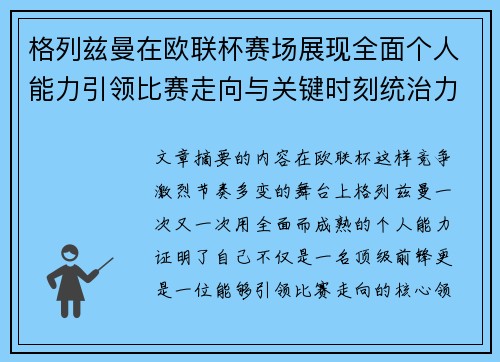 格列兹曼在欧联杯赛场展现全面个人能力引领比赛走向与关键时刻统治力

文章摘要的内容在欧联杯这样竞争激烈节奏多变的舞台上格列兹曼一次又一次用全面而成熟的个人能力证明了自己不仅是一名顶级前锋更是一位能够引领比赛走向的核心领